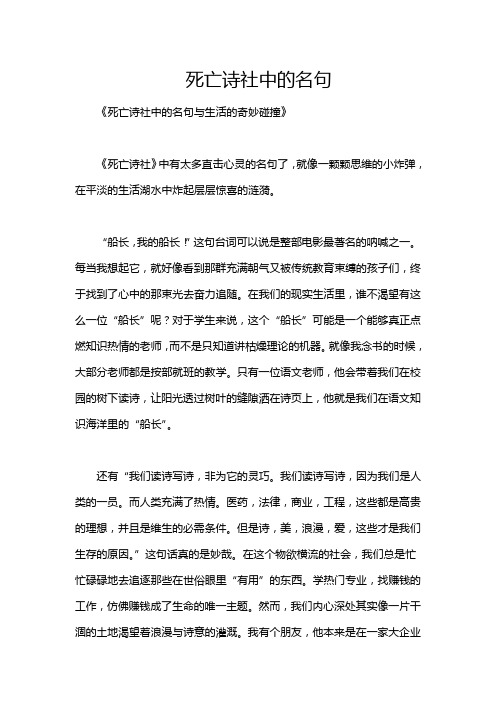 死亡诗社中的名句

《死亡诗社中的名句与生活的奇妙碰撞》

《死亡诗社》中有太多直击心灵的名句了，就像一颗颗思维的小炸弹，在平淡的生活湖水中炸起层层惊喜的涟漪。

“船长，我的船长！”这句台词可以说是整部电影最著名的呐喊之一。每当我想起它，就好像看到那群充满朝气又被传统教育束缚的孩子们，终于找到了心中的那束光去奋力追随。在我们的现实生活里，谁不渴望有这么一位“船长”呢？对于学生来说，这个“船长”可能是一个能够真正点燃知识热情的老师，而不是只知道讲枯燥理论的机器。就像我念书的时候，大部分老师都是按部就班的教学。只有一位语文老师，他会带着我们在校园的树下读诗，让阳光透过树叶的缝隙洒在诗页上，他就是我们在语文知识海洋里的“船长”。

还有“我们读诗写诗，非为它的灵巧。我们读诗写诗，因为我们是人类的一员。而人类充满了热情。医药，法律，商业，工程，这些都是高贵的理想，并且是维生的必需条件。但是诗，美，浪漫，爱，这些才是我们生存的原因。”这句话真的是妙哉。在这个物欲横流的社会，我们总是忙忙碌碌地去追逐那些在世俗眼里“有用”的东西。学热门专业，找赚钱的工作，仿佛赚钱成了生命的唯一主题。然而，我们内心深处其实像一片干涸的土地渴望着浪漫与诗意的灌溉。我有个朋友，他本来是在一家大企业